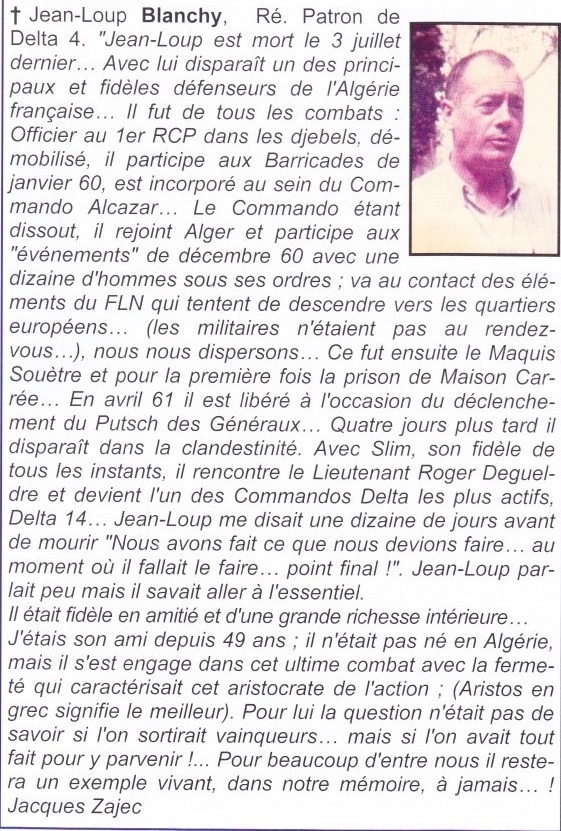 † Jean-Loup **Blanchy**, Ré. Patron de Delta 4. "Jean-Loup est mort le 3 juillet dernier… Avec lui disparaît un des principaux et fidèles défenseurs de l'Algérie française… Il fut de tous les combats : Officier au 1er RCP dans les djebels, démobilisé, il participe aux Barricades de janvier 60, est incorporé au sein du Commando Alcazar… Le Commando étant dissout, il rejoint Alger et participe aux "événements" de décembre 60 avec une dizaine d'hommes sous ses ordres ; va au contact des éléments du FLN qui tentent de descendre vers les quartiers européens… (les militaires n'étaient pas au rendez-vous…), nous nous dispersons… Ce fut ensuite le Maquis Souètre et pour la première fois la prison de Maison Carrée… En avril 61 il est libéré à l'occasion du déclenchement du Putsch des Généraux… Quatre jours plus tard il disparaît dans la clandestinité. Avec Slim, son fidèle de tous les instants, il rencontre le Lieutenant Roger Degueldre et devient l'un des Commandos Delta les plus actifs, Delta 14… Jean-Loup me disait une dizaine de jours avant de mourir "Nous avons fait ce que nous devions faire… au moment où il fallait le faire… point final !". Jean-Loup parlait peu mais il savait aller à l'essentiel.
Il était fidèle en amitié et d'une grande richesse intérieure… J'étais son ami depuis 49 ans ; il n'était pas né en Algérie, mais il s'est engage dans cet ultime combat avec la fermeté qui caractérisait cet aristocrate de l'action ; (Aristos en grec signifie le meilleur). Pour lui la question n'était pas de savoir si l'on sortirait vainqueurs… mais si l'on avait tout fait pour y parvenir !... Pour beaucoup d'entre nous il restera un exemple vivant, dans notre mémoire, à jamais… !
Jacques Zajec